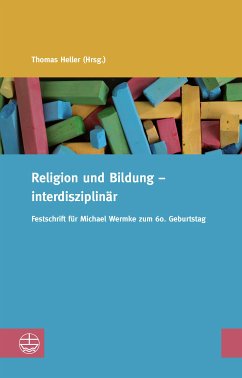 Thomas Heller (Hrsg.)

Religion und Bildung – interdisziplinär

Festschrift für Michael Wermke zum 60. Geburtstag